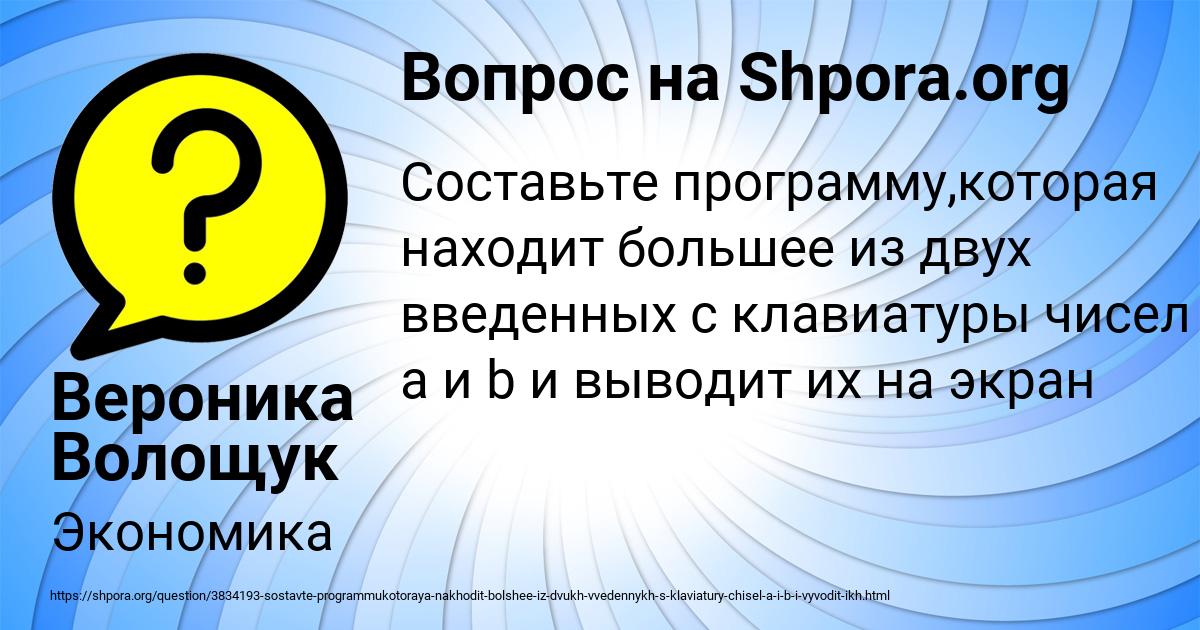 Вопрос на Shpora.org

Составьте программу,которая находит большее из двух введенных с клавиатуры чисел a и b и выводит их на экран

Вероника Волощук

Экономика

https://shpora.org/question/3834193-sostavte-programmukotoraya-nakhodit-bolshee-iz-dvukh-vvedennykh-s-klaviatury-chisel-a-i-b-i-vyvodit-ikh.html